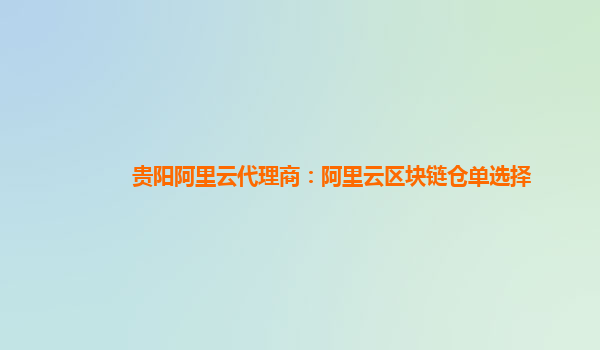 贵阳阿里云代理商：阿里云区块链仓单选择